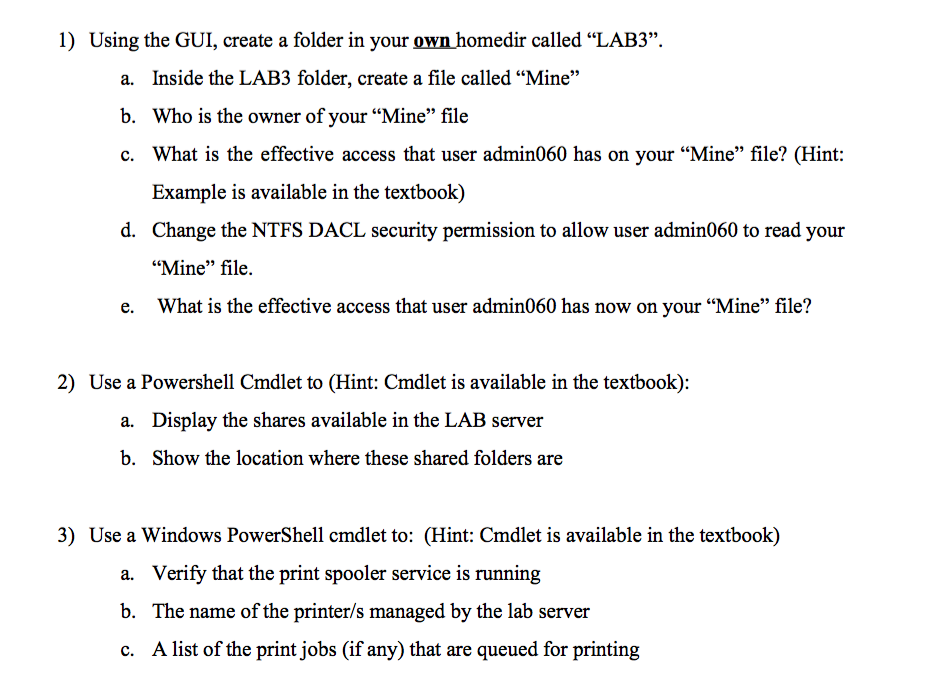 1) Using the GUI, create a folder in your own homedir called “LAB3”.

a. Inside the LAB3 folder, create a file called “Mine”

b. Who is the owner of your “Mine” file

c. What is the effective access that user admin060 has on your “Mine” file? (Hint: Example is available in the textbook)

d. Change the NTFS DACL security permission to allow user admin060 to read your “Mine” file.

e. What is the effective access that user admin060 has now on your “Mine” file?

2) Use a Powershell Cmdlet to (Hint: Cmdlet is available in the textbook):

a. Display the shares available in the LAB server

b. Show the location where these shared folders are

3) Use a Windows PowerShell cmdlet to: (Hint: Cmdlet is available in the textbook)

a. Verify that the print spooler service is running

b. The name of the printer/s managed by the lab server

c. A list of the print jobs (if any) that are queued for printing